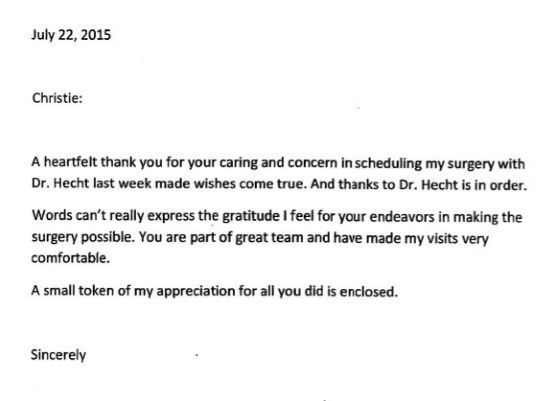 July 22, 2015

Christie:

A heartfelt thank you for your caring and concern in scheduling my surgery with Dr. Hecht last week made wishes come true. And thanks to Dr. Hecht is in order.

Words can't really express the gratitude I feel for your endeavors in making the surgery possible. You are part of great team and have made my visits very comfortable.

A small token of my appreciation for all you did is enclosed.

Sincerely